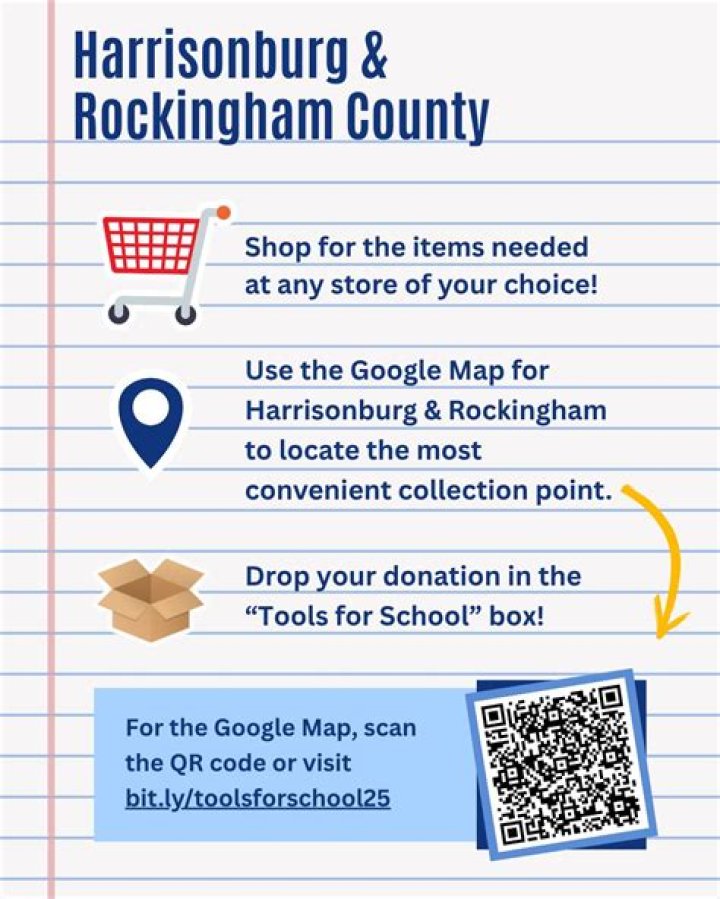 Harrisonburg & Rockingham County

Shop for the items needed at any store of your choice!

Use the Google Map for Harrisonburg & Rockingham to locate the most convenient collection point.

Drop your donation in the "Tools for School" box!

For the Google Map, scan the QR code or visit bit.ly/toolsforschool25